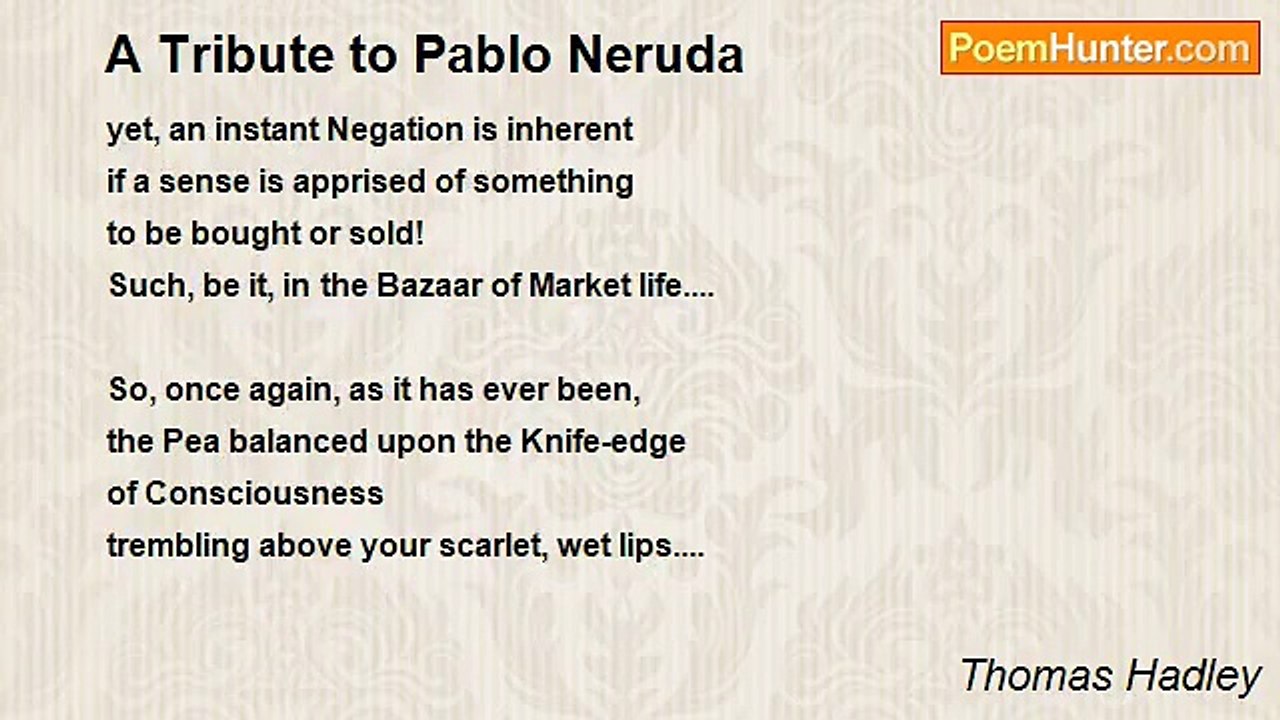 A Tribute to Pablo Neruda

PoemHunter.com

yet, an instant Negation is inherent
if a sense is apprised of something
to be bought or sold!
Such, be it, in the Bazaar of Market life....

So, once again, as it has ever been,
the Pea balanced upon the Knife-edge
of Consciousness
trembling above your scarlet, wet lips....

Thomas Hadley